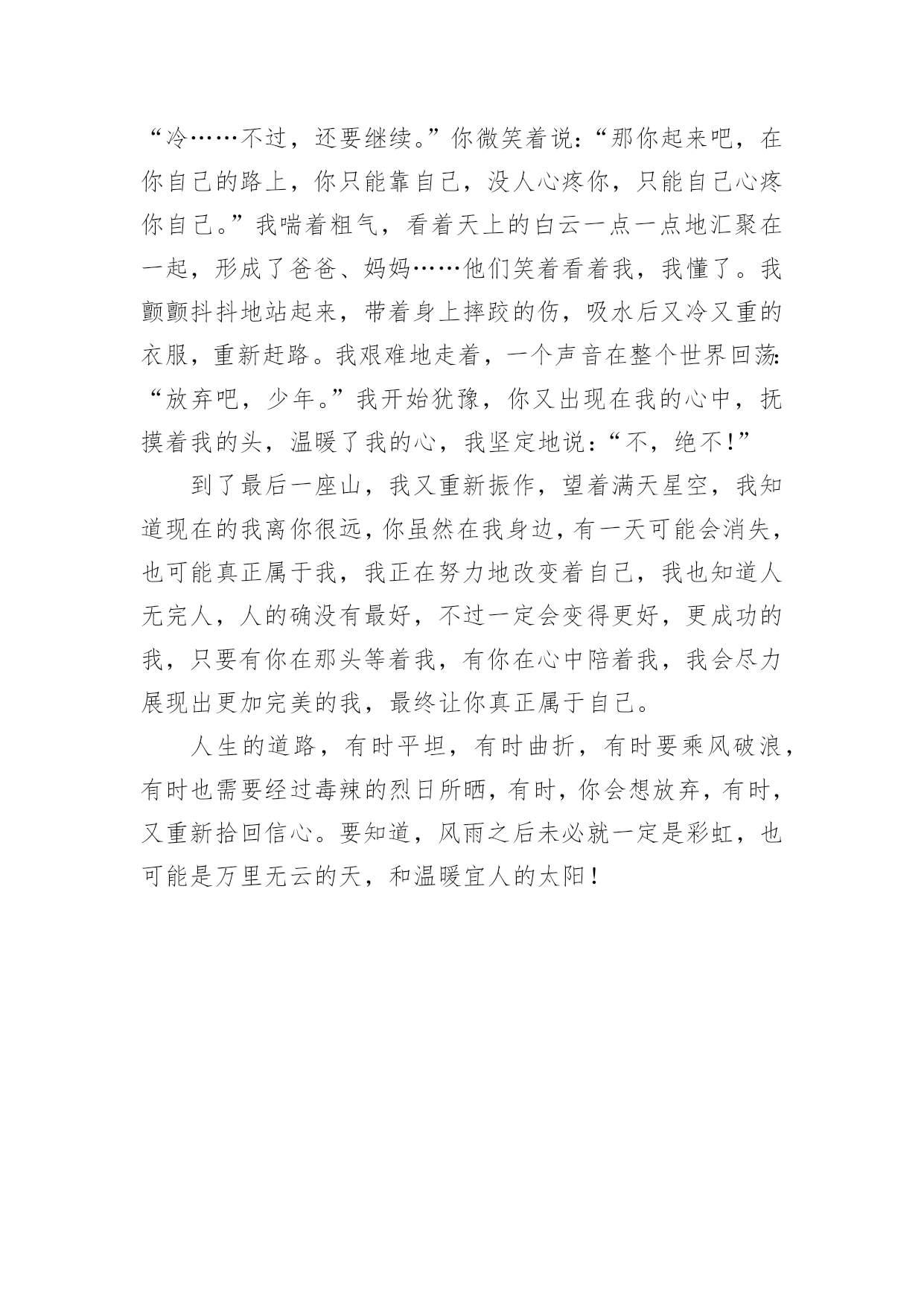 “冷……不过，还要继续。”你微笑着说：“那你起来吧，在你自己的路上，你只能靠自己，没人心疼你，只能自己心疼你自己。”我喘着粗气，看着天上的白云一点一点地汇聚在一起，形成了爸爸、妈妈……他们笑着看着我，我懂了。我颤颤抖抖地站起来，带着身上摔跤的伤，吸水后又冷又重的衣服，重新赶路。我艰难地走着，一个声音在整个世界回荡：“放弃吧，少年。”我开始犹豫，你又出现在我的心中，抚摸着我的头，温暖了我的心，我坚定地说：“不，绝不！”

到了最后一座山，我又重新振作，望着满天星空，我知道现在的我离你很远，你虽然在我身边，有一天可能会消失，也可能真正属于我，我正在努力地改变着自己，我也知道人无完人，人的确没有最好，不过一定会变得更好，更成功的我，只要有你在那头等着我，有你在心中陪着我，我会尽力展现出更加完美的我，最终让你真正属于自己。

人生的道路，有时平坦，有时曲折，有时要乘风破浪，有时也需要经过毒辣的烈日所晒，有时，你会想放弃，有时，又重新拾回信心。要知道，风雨之后未必就一定是彩虹，也可能是万里无云的天，和温暖宜人的太阳！